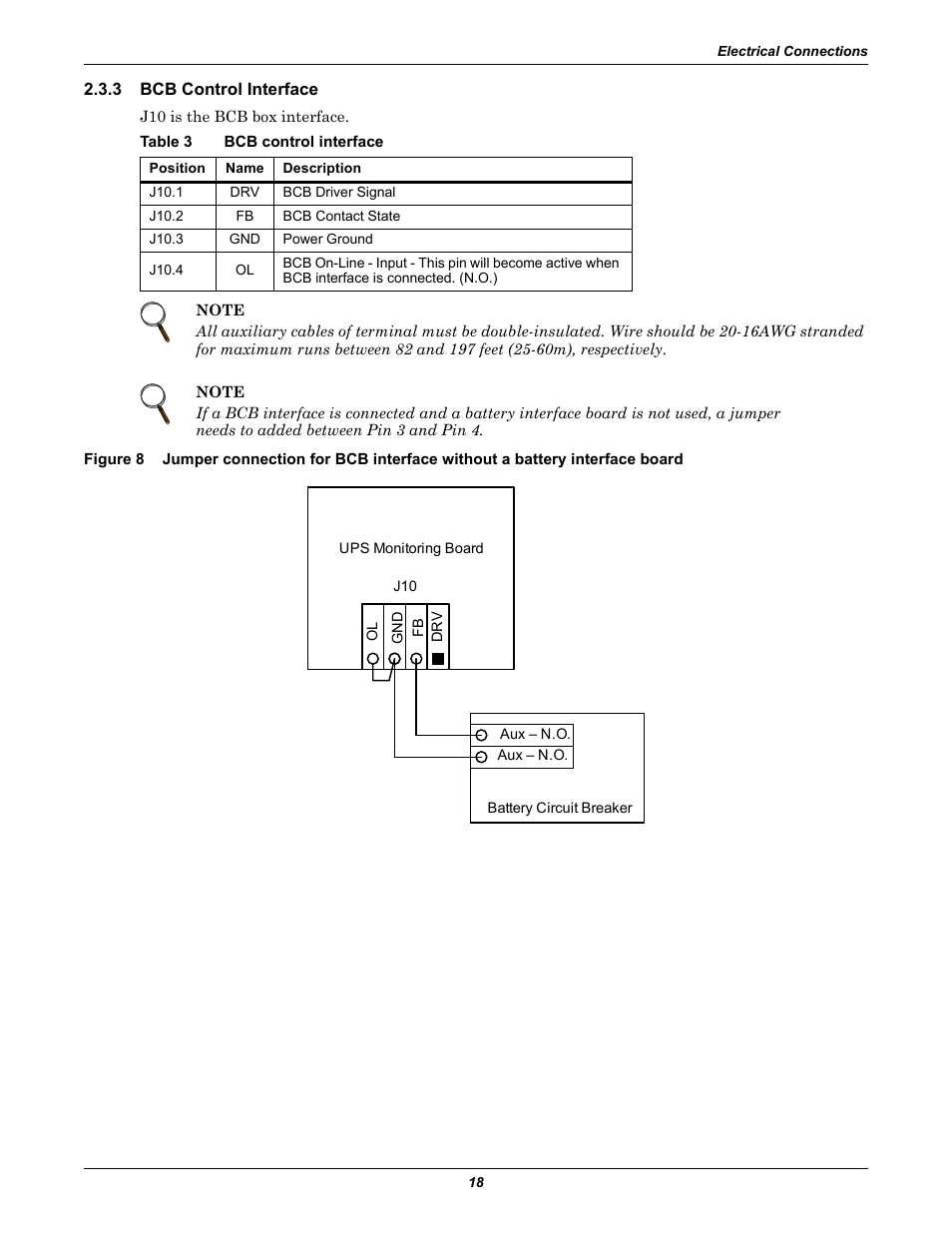 Electrical Connections

2.3.3 BCB Control Interface

J10 is the BCB box interface.

Table 3 BCB control interface

| Position | Name | Description |
|---|---|---|
| J10.1 | DRV | BCB Driver Signal |
| J10.2 | FB | BCB Contact State |
| J10.3 | GND | Power Ground |
| J10.4 | OL | BCB On-Line - Input - This pin will become active when BCB interface is connected. (N.O.) |

NOTE
All auxiliary cables of terminal must be double-insulated. Wire should be 20-16AWG stranded for maximum runs between 82 and 197 feet (25-60m), respectively.

NOTE
If a BCB interface is connected and a battery interface board is not used, a jumper needs to added between Pin 3 and Pin 4.

Figure 8 Jumper connection for BCB interface without a battery interface board

UPS Monitoring Board

J10

OL GND FB DRV

Aux – N.O.
Aux – N.O.

Battery Circuit Breaker

18